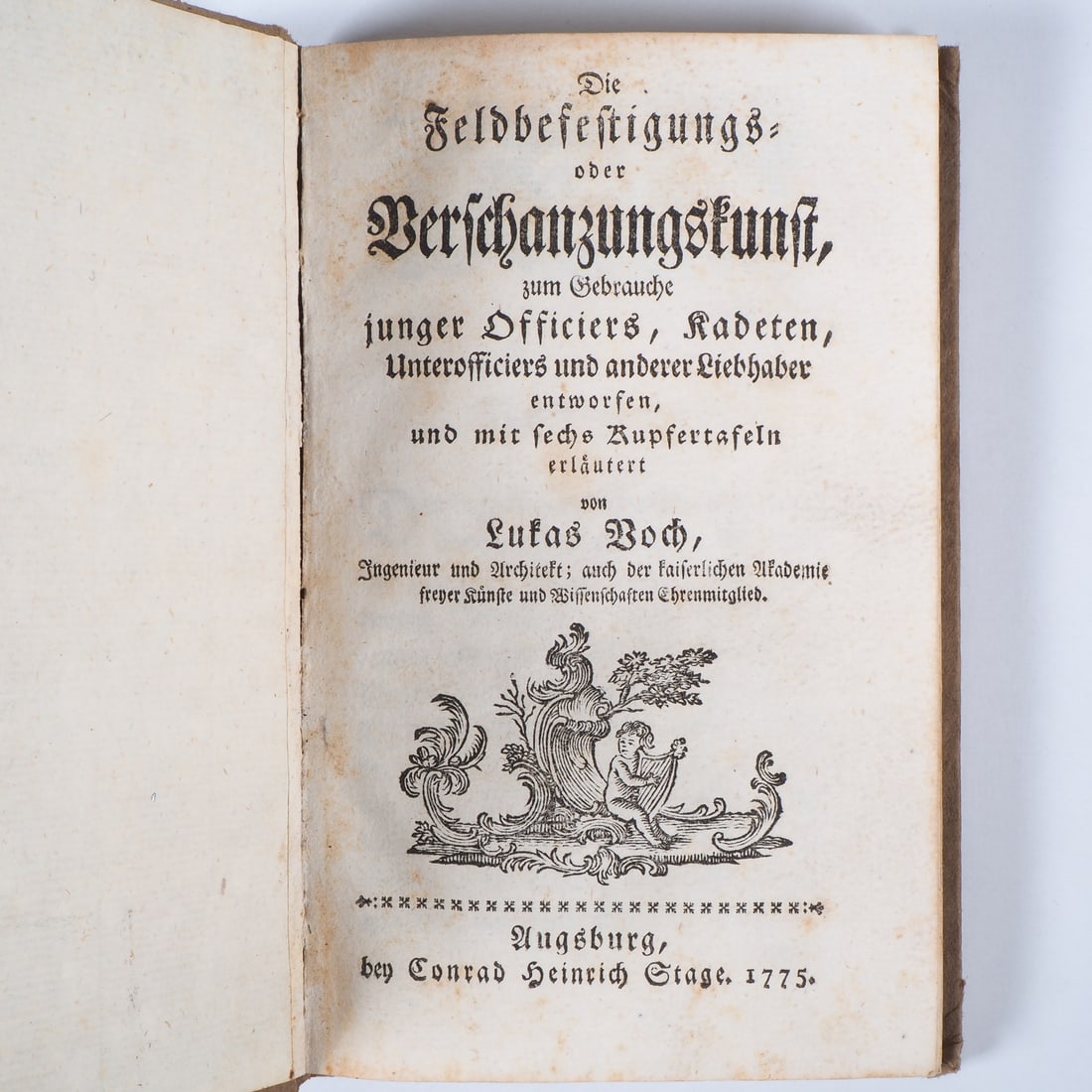 Die Feldbefestigungs- oder Verschanzungskunst, zum Gebrauche junger Officiers, Kadeten, Unterofficiers und anderer Liebhaber entworfen, und mit sechs Kupfertafeln erläutert von Lukas Voch, Ingenieur und Architekt; auch der kaiserlichen Akademie freyer Künste und Wissenschaften Ehrenmitglied.

Augsburg, bey Conrad Heinrich Stage. 1775.